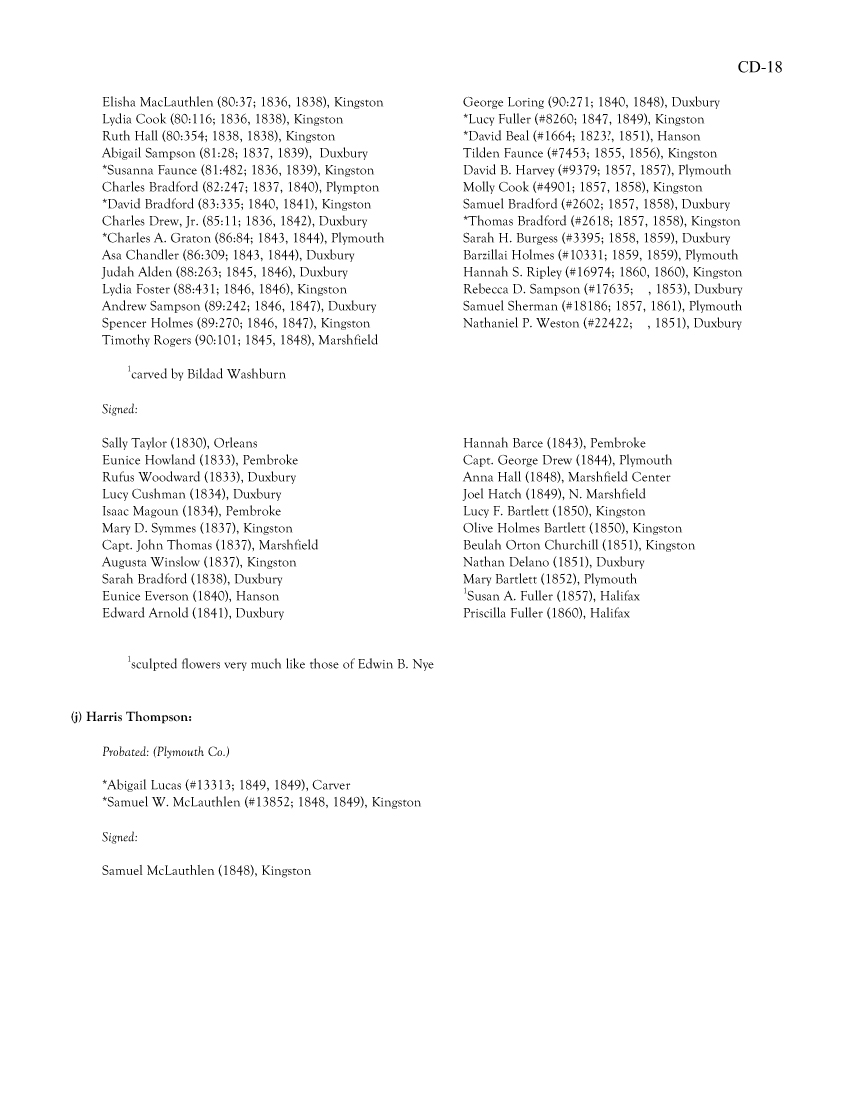 CD-18

Elisha MacLauthlen (80:37; 1836, 1838), Kingston
Lydia Cook (80:116; 1836, 1838), Kingston
Ruth Hall (80:354; 1838, 1838), Kingston
Abigail Sampson (81:28; 1837, 1839), Duxbury
*Susanna Faunce (81:482; 1836, 1839), Kingston
Charles Bradford (82:247; 1837, 1840), Plympton
*David Bradford (83:335; 1840, 1841), Kingston
Charles Drew, Jr. (85:11; 1836, 1842), Duxbury
*Charles A. Graton (86:84; 1843, 1844), Plymouth
Asa Chandler (86:309; 1843, 1844), Duxbury
Judah Alden (88:263; 1845, 1846), Duxbury
Lydia Foster (88:431; 1846, 1846), Kingston
Andrew Sampson (89:242; 1846, 1847), Duxbury
Spencer Holmes (89:270; 1846, 1847), Kingston
Timothy Rogers (90:101; 1845, 1848), Marshfield

George Loring (90:271; 1840, 1848), Duxbury
*Lucy Fuller (#8260; 1847, 1849), Kingston
*David Beal (#1664; 1823?, 1851), Hanson
Tilden Faunce (#7453; 1855, 1856), Kingston
David B. Harvey (#9379; 1857, 1857), Plymouth
Molly Cook (#4901; 1857, 1858), Kingston
Samuel Bradford (#2602; 1857, 1858), Duxbury
*Thomas Bradford (#2618; 1857, 1858), Kingston
Sarah H. Burgess (#3395; 1858, 1859), Duxbury
Barzillai Holmes (#10331; 1859, 1859), Plymouth
Hannah S. Ripley (#16974; 1860, 1860), Kingston
Rebecca D. Sampson (#17635; , 1853), Duxbury
Samuel Sherman (#18186; 1857, 1861), Plymouth
Nathaniel P. Weston (#22422; , 1851), Duxbury

$^1$carved by Bildad Washburn

Signed:

Sally Taylor (1830), Orleans
Eunice Howland (1833), Pembroke
Rufus Woodward (1833), Duxbury
Lucy Cushman (1834), Duxbury
Isaac Magoun (1834), Pembroke
Mary D. Symmes (1837), Kingston
Capt. John Thomas (1837), Marshfield
Augusta Winslow (1837), Kingston
Sarah Bradford (1838), Duxbury
Eunice Everson (1840), Hanson
Edward Arnold (1841), Duxbury

Hannah Barce (1843), Pembroke
Capt. George Drew (1844), Plymouth
Anna Hall (1848), Marshfield Center
Joel Hatch (1849), N. Marshfield
Lucy F. Bartlett (1850), Kingston
Olive Holmes Bartlett (1850), Kingston
Beulah Orton Churchill (1851), Kingston
Nathan Delano (1851), Duxbury
Mary Bartlett (1852), Plymouth
$^1$Susan A. Fuller (1857), Halifax
Priscilla Fuller (1860), Halifax

$^1$sculpted flowers very much like those of Edwin B. Nye

(j) Harris Thompson:

Probated: (Plymouth Co.)

*Abigail Lucas (#13313; 1849, 1849), Carver
*Samuel W. McLauthlen (#13852; 1848, 1849), Kingston

Signed:

Samuel McLauthlen (1848), Kingston